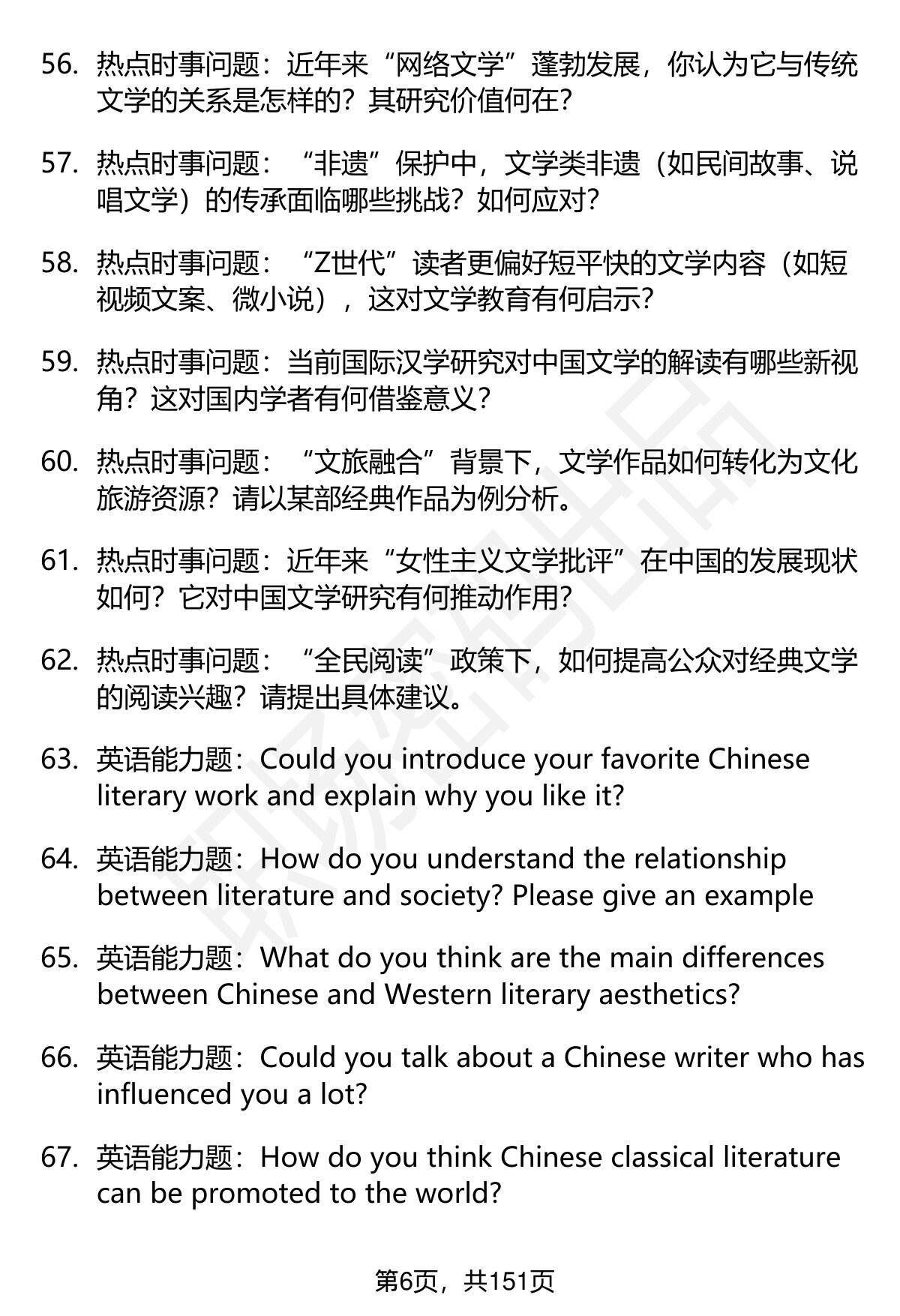 56. 热点时事问题：近年来“网络文学”蓬勃发展，你认为它与传统文学的关系是怎样的？其研究价值何在？

57. 热点时事问题：“非遗”保护中，文学类非遗（如民间故事、说唱文学）的传承面临哪些挑战？如何应对？

58. 热点时事问题：“Z世代”读者更偏好短平快的文学内容（如短视频文案、微小说），这对文学教育有何启示？

59. 热点时事问题：当前国际汉学研究对中国文学的解读有哪些新视角？这对国内学者有何借鉴意义？

60. 热点时事问题：“文旅融合”背景下，文学作品如何转化为文化旅游资源？请以某部经典作品为例分析。

61. 热点时事问题：近年来“女性主义文学批评”在中国的发展现状如何？它对中国文学研究有何推动作用？

62. 热点时事问题：“全民阅读”政策下，如何提高公众对经典文学的阅读兴趣？请提出具体建议。

63. 英语能力题：Could you introduce your favorite Chinese literary work and explain why you like it?

64. 英语能力题：How do you understand the relationship between literature and society? Please give an example

65. 英语能力题：What do you think are the main differences between Chinese and Western literary aesthetics?

66. 英语能力题：Could you talk about a Chinese writer who has influenced you a lot?

67. 英语能力题：How do you think Chinese classical literature can be promoted to the world?

第6页，共151页